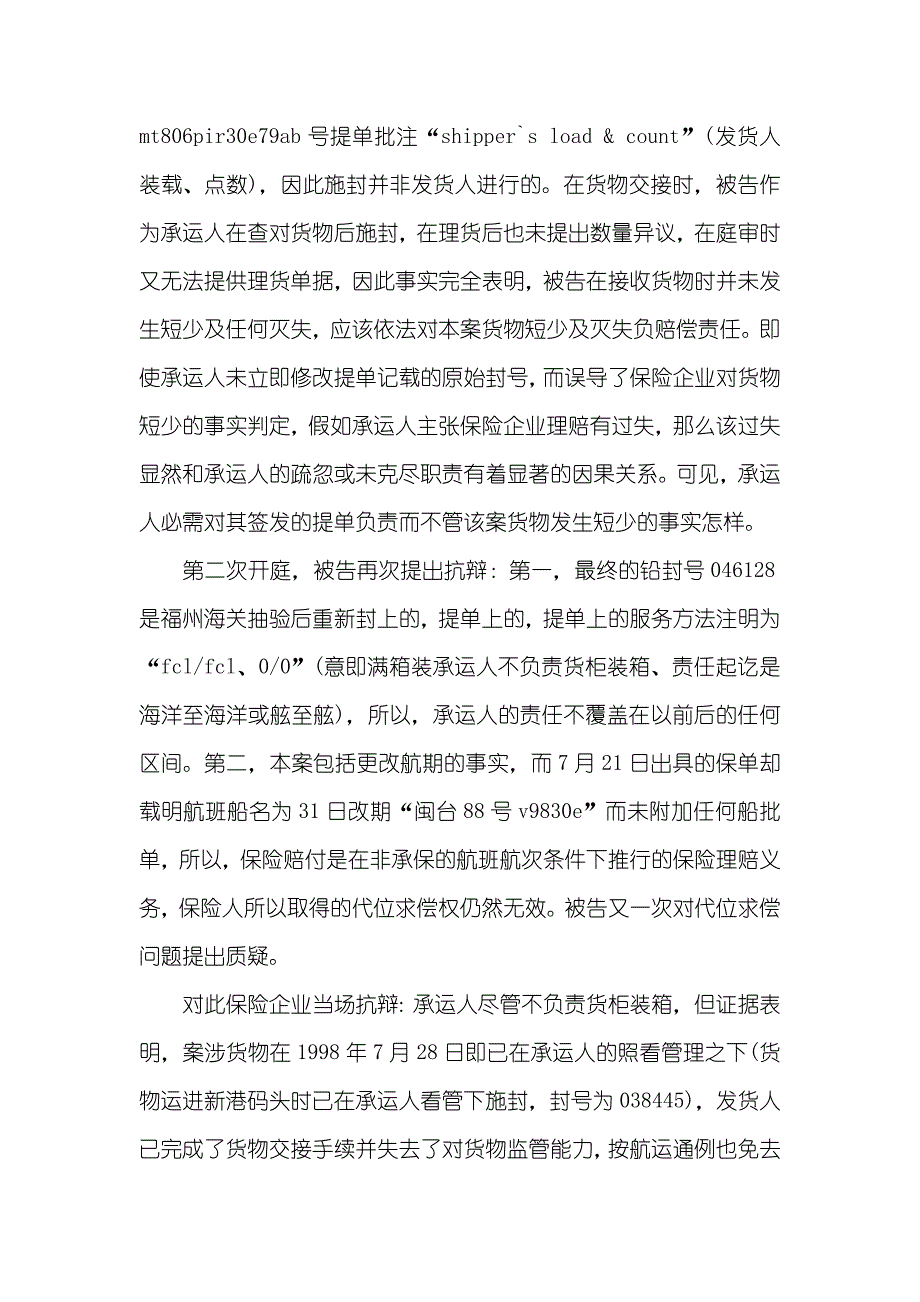 mt806pir30e79ab 号提单批注“shipper`s load & count”(发货人装载、点数)，因此施封并非发货人进行的。在货物交接时，被告作为承运人在查对货物后施封，在理货后也未提出数量异议，在庭审时又无法提供理货单据，因此事实完全表明，被告在接收货物时并未发生短少及任何灭失，应该依法对本案货物短少及灭失负赔偿责任。即使承运人未立即修改提单记载的原始封号，而误导了保险企业对货物短少的事实判定，假如承运人主张保险企业理赔有过失，那么该过失显然和承运人的疏忽或未克尽职责有着显著的因果关系。可见，承运人必需对其签发的提单负责而不管该案货物发生短少的事实怎样。

第二次开庭，被告再次提出抗辩：第一，最终的铅封号 046128 是福州海关抽验后重新封上的，提单上的，提单上的服务方法注明为“fcl/fcl、0/0”(意即满箱装承运人不负责货柜装箱、责任起讫是海洋至海洋或舷至舷)，所以，承运人的责任不覆盖在以前后的任何区间。第二，本案包括更改航期的事实，而 7 月 21 日出具的保单却载明航班船名为 31 日改期“闽台 88 号 v9830e”而未附加任何船批单，所以，保险赔付是在非承保的航班航次条件下推行的保险理赔义务，保险人所以取得的代位求偿权仍然无效。被告又一次对代位求偿问题提出质疑。

对此保险企业当场抗辩：承运人尽管不负责货柜装箱，但证据表明，案涉货物在 1998 年 7 月 28 日即已在承运人的照看管理之下(货物运进新港码头时已在承运人看管下施封，封号为 038445)，发货人已完成了货物交接手续并失去了对货物监管能力，按航运通例也免去